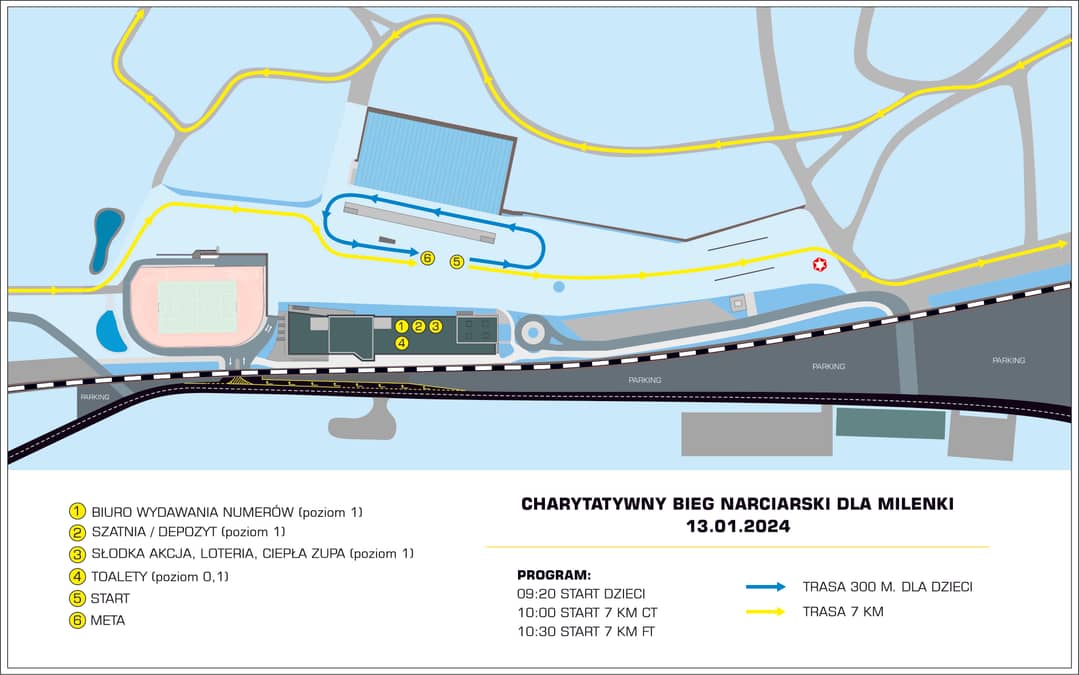 6 5 1 2 3 4

PARKING

PARKING

PARKING

PARKING

1 BIURO WYDAWANIA NUMERÓW (poziom 1)
2 SZATNIA / DEPOZYT (poziom 1)
3 SŁODKA AKCJA, LOTERIA, CIEPŁA ZUPA (poziom 1)
4 TOALETY (poziom 0,1)
5 START
6 META

CHARYTATYWNY BIEG NARCIARSKI DLA MILENKI
13.01.2024

PROGRAM:
09:20 START DZIECI
10:00 START 7 KM CT
10:30 START 7 KM FT

TRASA 300 M. DLA DZIECI
TRASA 7 KM